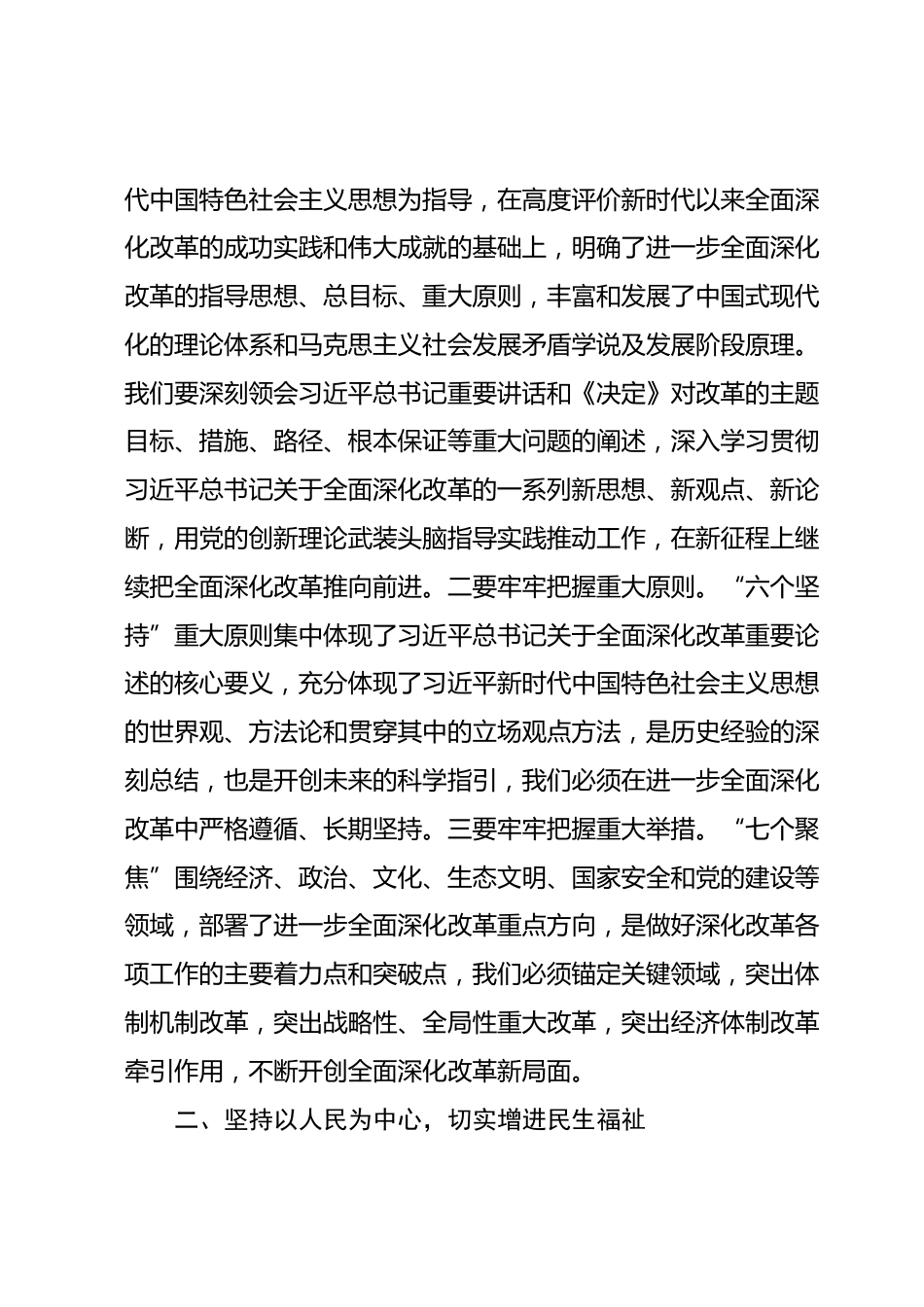 代中国特色社会主义思想为指导，在高度评价新时代以来全面深化改革的成功实践和伟大成就的基础上，明确了进一步全面深化改革的指导思想、总目标、重大原则，丰富和发展了中国式现代化的理论体系和马克思主义社会发展矛盾学说及发展阶段原理。我们要深刻领会习近平总书记重要讲话和《决定》对改革的主题目标、措施、路径、根本保证等重大问题的阐述，深入学习贯彻习近平总书记关于全面深化改革的一系列新思想、新观点、新论断，用党的创新理论武装头脑指导实践推动工作，在新征程上继续把全面深化改革推向前进。二要牢牢把握重大原则。“六个坚持”重大原则集中体现了习近平总书记关于全面深化改革重要论述的核心要义，充分体现了习近平新时代中国特色社会主义思想的世界观、方法论和贯穿其中的立场观点方法，是历史经验的深刻总结，也是开创未来的科学指引，我们必须在进一步全面深化改革中严格遵循、长期坚持。三要牢牢把握重大举措。“七个聚焦”围绕经济、政治、文化、生态文明、国家安全和党的建设等领域，部署了进一步全面深化改革重点方向，是做好深化改革各项工作的主要着力点和突破点，我们必须锚定关键领域，突出体制机制改革，突出战略性、全局性重大改革，突出经济体制改革牵引作用，不断开创全面深化改革新局面。

二、坚持以人民为中心，切实增进民生福祉